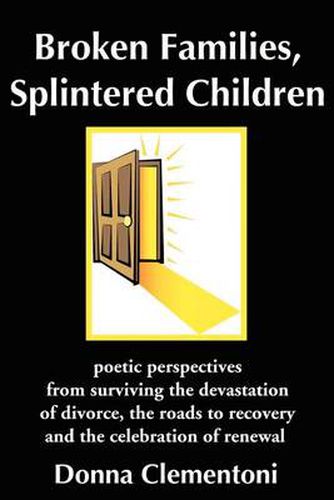 Broken Families, Splintered Children

poetic perspectives from surviving the devastation of divorce, the roads to recovery and the celebration of renewal

Donna Clementoni